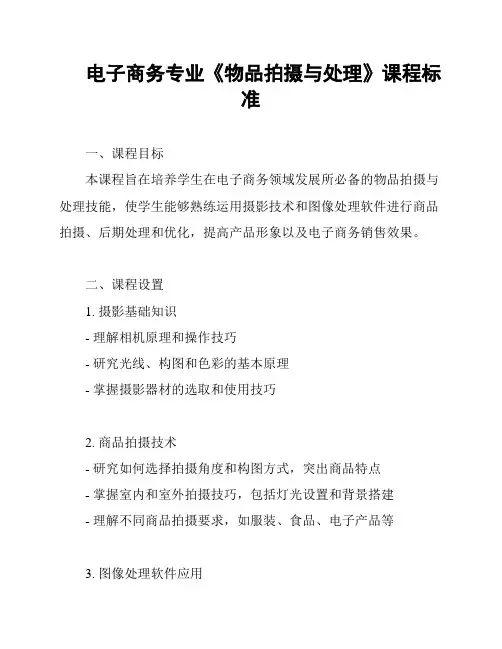 电子商务专业《物品拍摄与处理》课程标准

一、课程目标

本课程旨在培养学生在电子商务领域发展所必备的物品拍摄与处理技能，使学生能够熟练运用摄影技术和图像处理软件进行商品拍摄、后期处理和优化，提高产品形象以及电子商务销售效果。

二、课程设置

1. 摄影基础知识

- 理解相机原理和操作技巧

- 研究光线、构图和色彩的基本原理

- 掌握摄影器材的选取和使用技巧

2. 商品拍摄技术

- 研究如何选择拍摄角度和构图方式，突出商品特点

- 掌握室内和室外拍摄技巧，包括灯光设置和背景搭建

- 理解不同商品拍摄要求，如服装、食品、电子产品等

3. 图像处理软件应用